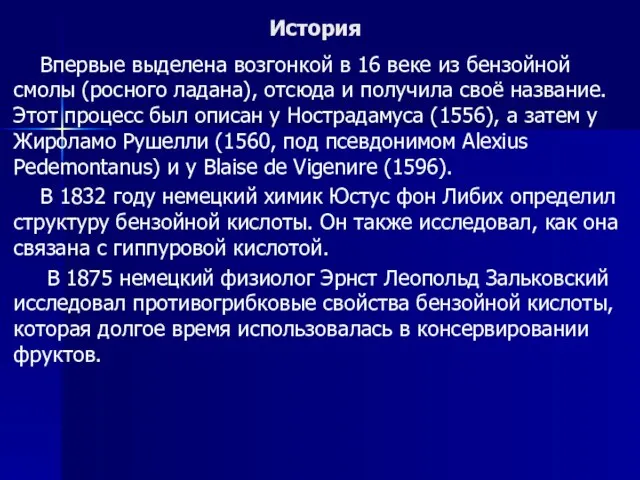 История

Впервые выделена возгонкой в 16 веке из бензойной смолы (росного ладана), отсюда и получила своё название. Этот процесс был описан у Нострадамуса (1556), а затем у Жироламо Рушелли (1560, под псевдонимом Alexius Pedemontanus) и у Blaise de Vigenire (1596).

В 1832 году немецкий химик Юстус фон Либих определил структуру бензойной кислоты. Он также исследовал, как она связана с гиппуровой кислотой.

В 1875 немецкий физиолог Эрнст Леопольд Зальковский исследовал противогрибковые свойства бензойной кислоты, которая долгое время использовалась в консервировании фруктов.